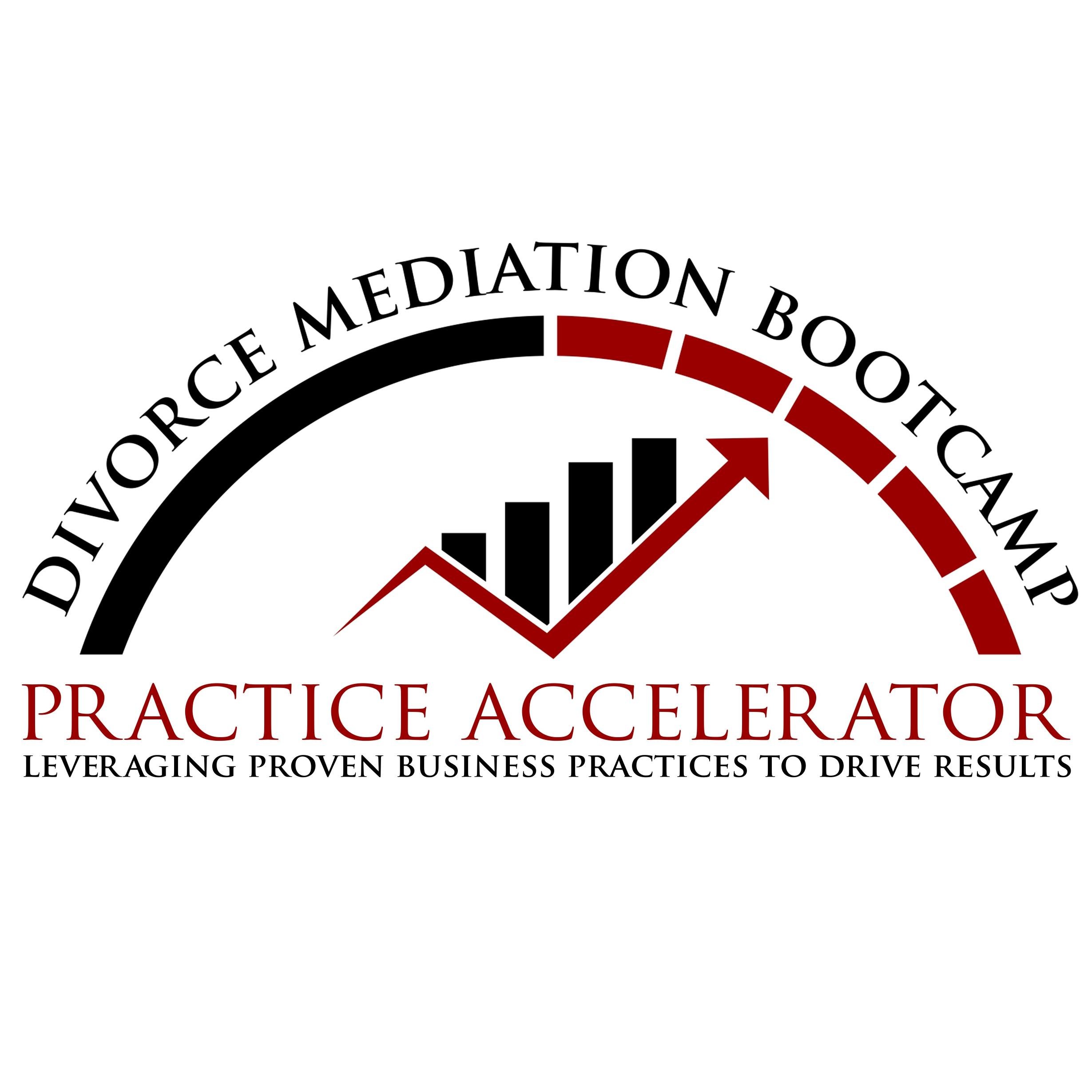 DIVORCE MEDIATION BOOTCAMP

PRACTICE ACCELERATOR

LEVERAGING PROVEN BUSINESS PRACTICES TO DRIVE RESULTS